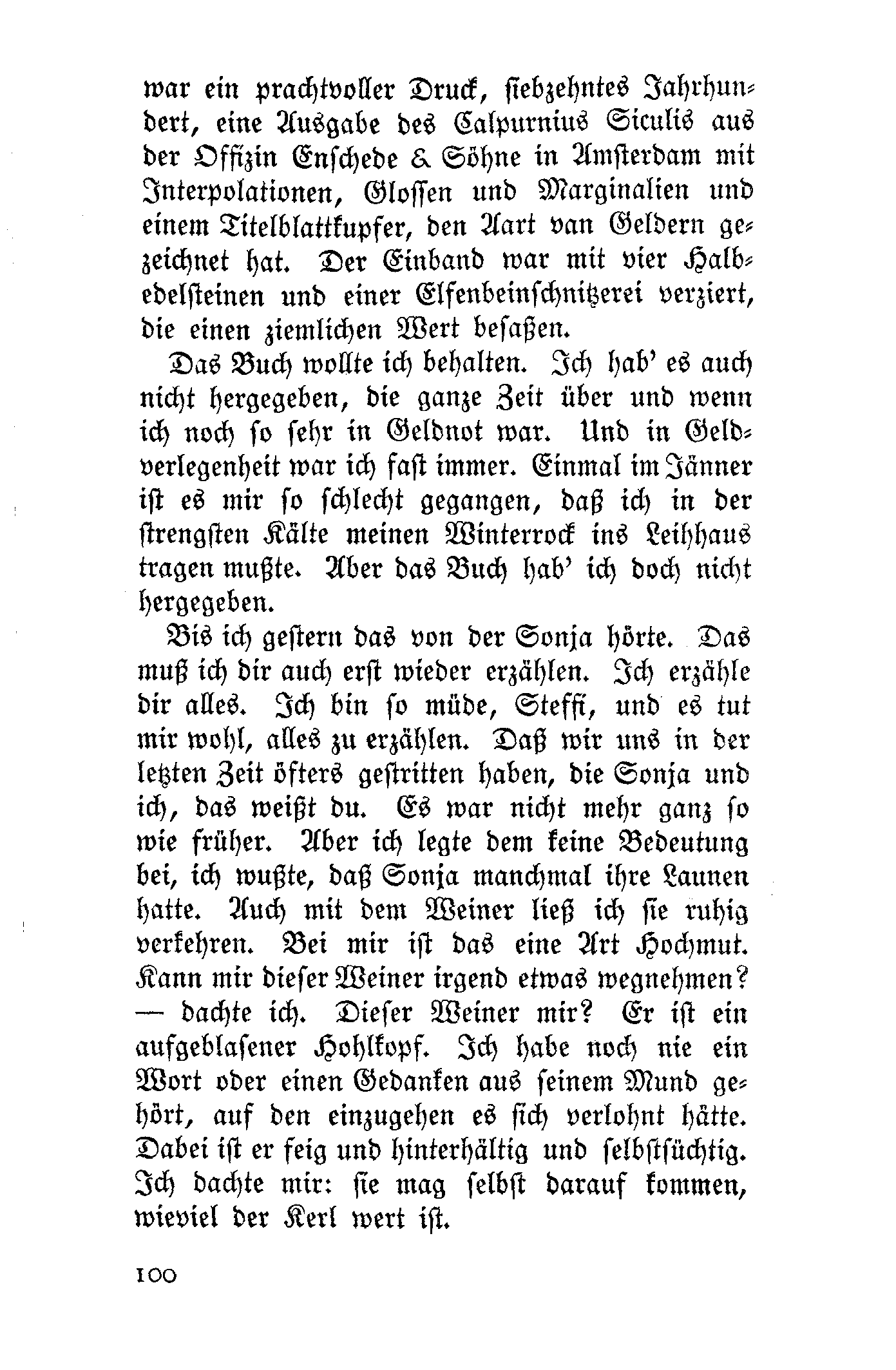 war ein prachtvoller Druck, siebzehntes Jahrhundert, eine Ausgabe des Calpurnius Siculis aus der Offizin Enschede & Söhne in Amsterdam mit Interpolationen, Glossen und Marginalien und einem Titelblattkupfer, den Aart van Geldern gezeichnet hat. Der Einband war mit vier Halbedelsteinen und einer Elfenbeinschnitzerei verziert, die einen ziemlichen Wert besaßen.

Das Buch wollte ich behalten. Ich hab' es auch nicht hergegeben, die ganze Zeit über und wenn ich noch so sehr in Geldnot war. Und in Geldverlegenheit war ich fast immer. Einmal im Jänner ist es mir so schlecht gegangen, daß ich in der strengsten Kälte meinen Winterrock ins Leihhaus tragen mußte. Aber das Buch hab' ich doch nicht hergegeben.

Bis ich gestern das von der Sonja hörte. Das muß ich dir auch erst wieder erzählen. Ich erzähle dir alles. Ich bin so müde, Steffi, und es tut mir wohl, alles zu erzählen. Daß wir uns in der letzten Zeit öfters gestritten haben, die Sonja und ich, das weißt du. Es war nicht mehr ganz so wie früher. Aber ich legte dem keine Bedeutung bei, ich wußte, daß Sonja manchmal ihre Launen hatte. Auch mit dem Weiner ließ ich sie ruhig verkehren. Bei mir ist das eine Art Hochmut. Kann mir dieser Weiner irgend etwas wegnehmen? — dachte ich. Dieser Weiner mir? Er ist ein aufgeblasener Hohlkopf. Ich habe noch nie ein Wort oder einen Gedanken aus seinem Mund gehört, auf den einzugehen es sich verlohnt hätte. Dabei ist er feig und hinterhältig und selbstsüchtig. Ich dachte mir: sie mag selbst darauf kommen, wieviel der Kerl wert ist.

100